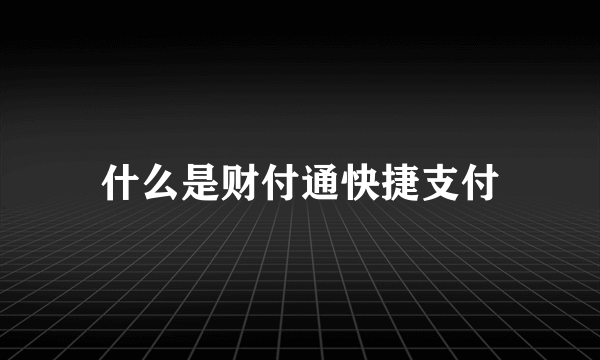 什么是财付通快捷支付